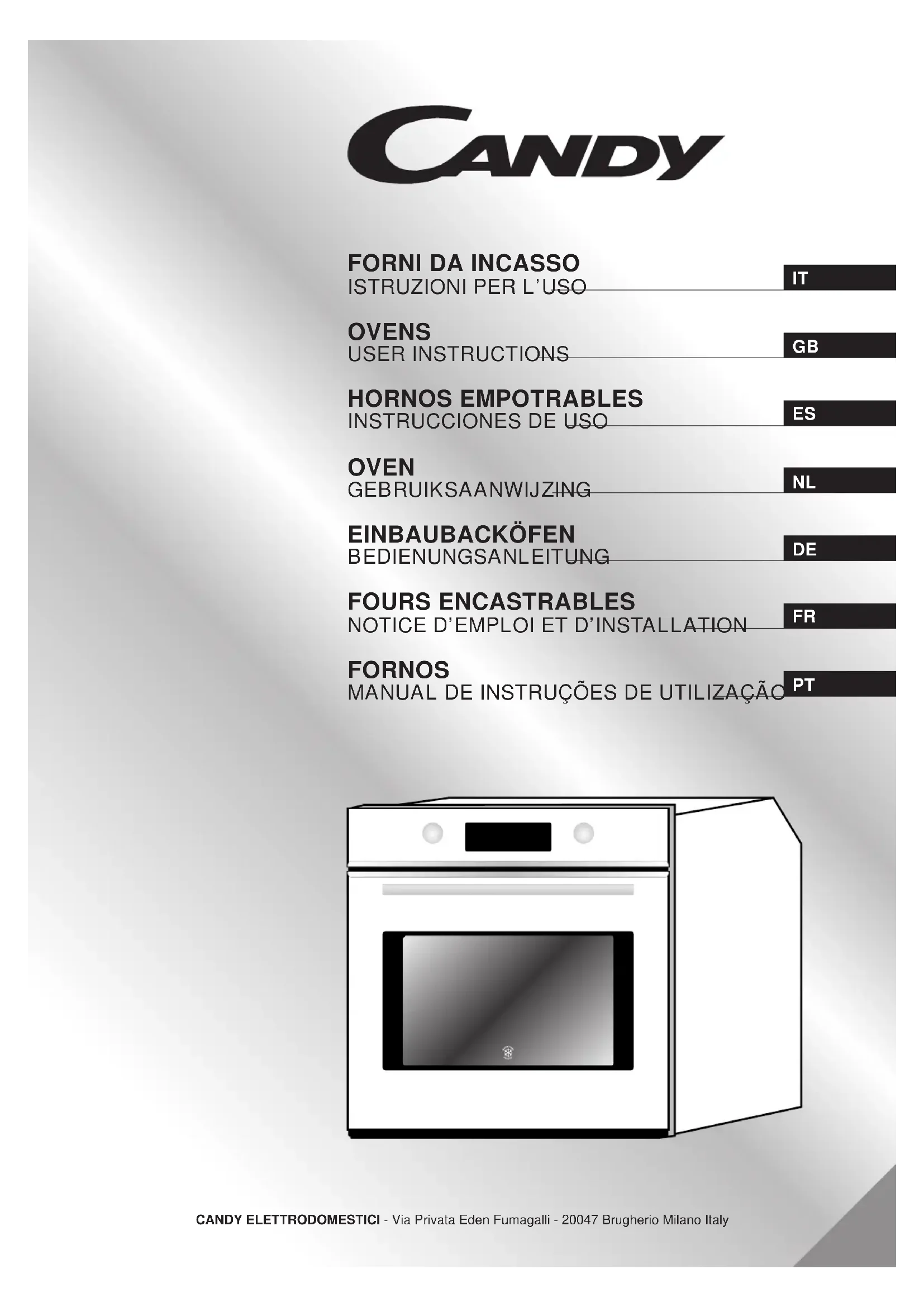 CANDY

FORNI DA INCASSO
ISTRUZIONI PER L'USO

IT

OVENS
USER INSTRUCTIONS

GB

HORNOS EMPOTRABLES
INSTRUCCIONES DE USO

ES

OVEN
GEBRUIKSAANWIJZING

NL

EINBAUBACKÖFEN
BEDIENUNGSANLEITUNG

DE

FOURS ENCASTRABLES
NOTICE D'EMPLOI ET D'INSTALLATION

FR

FORNOS
MANUAL DE INSTRUÇÕES DE UTILIZAÇÃO

PT

CANDY ELETTRODOMESTICI - Via Privata Eden Fumagalli - 20047 Brugherio Milano Italy